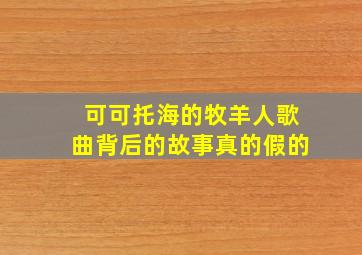 可可托海的牧羊人歌曲背后的故事真的假的